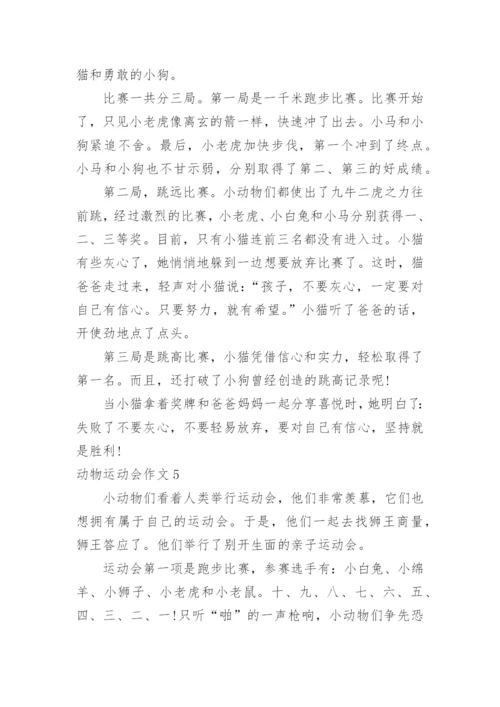 猫和勇敢的小狗。

比赛一共分三局。第一局是一千米跑步比赛。比赛开始了，只见小老虎像离玄的箭一样，快速冲了出去。小马和小狗紧追不舍。最后，小老虎加快步伐，第一个冲到了终点。小马和小狗也不甘示弱，分别取得了第二、第三的好成绩。

第二局，跳远比赛。小动物们都使出了九牛二虎之力往前跳，经过激烈的比赛，小老虎、小白兔和小马分别获得一、二、三等奖。目前，只有小猫连前三名都没有进入过。小猫有些灰心了，她悄悄地躲到一边想要放弃比赛了。这时，猫爸爸走过来，轻声对小猫说：“孩子，不要灰心，一定要对自己有信心。只要努力，就有希望。”小猫听了爸爸的话，开使劲地点了点头。

第三局是跳高比赛，小猫凭借信心和实力，轻松取得了第一名。而且，还打破了小狗曾经创造的跳高记录呢！

当小猫拿着奖牌和爸爸妈妈一起分享喜悦时，她明白了：失败了不要灰心，不要轻易放弃，要对自己有信心，坚持就是胜利！

动物运动会作文5

小动物们看着人类举行运动会，他们非常羡慕，它们也想拥有属于自己的运动会。于是，他们一起去找狮王商量，狮王答应了。他们举行了别开生面的亲子运动会。

运动会第一项是跑步比赛，参赛选手有：小白兔、小绵羊、小狮子、小老虎和小老鼠。十、九、八、七、六、五、四、三、二、一！只听“啪”的一声枪响，小动物们争先恐